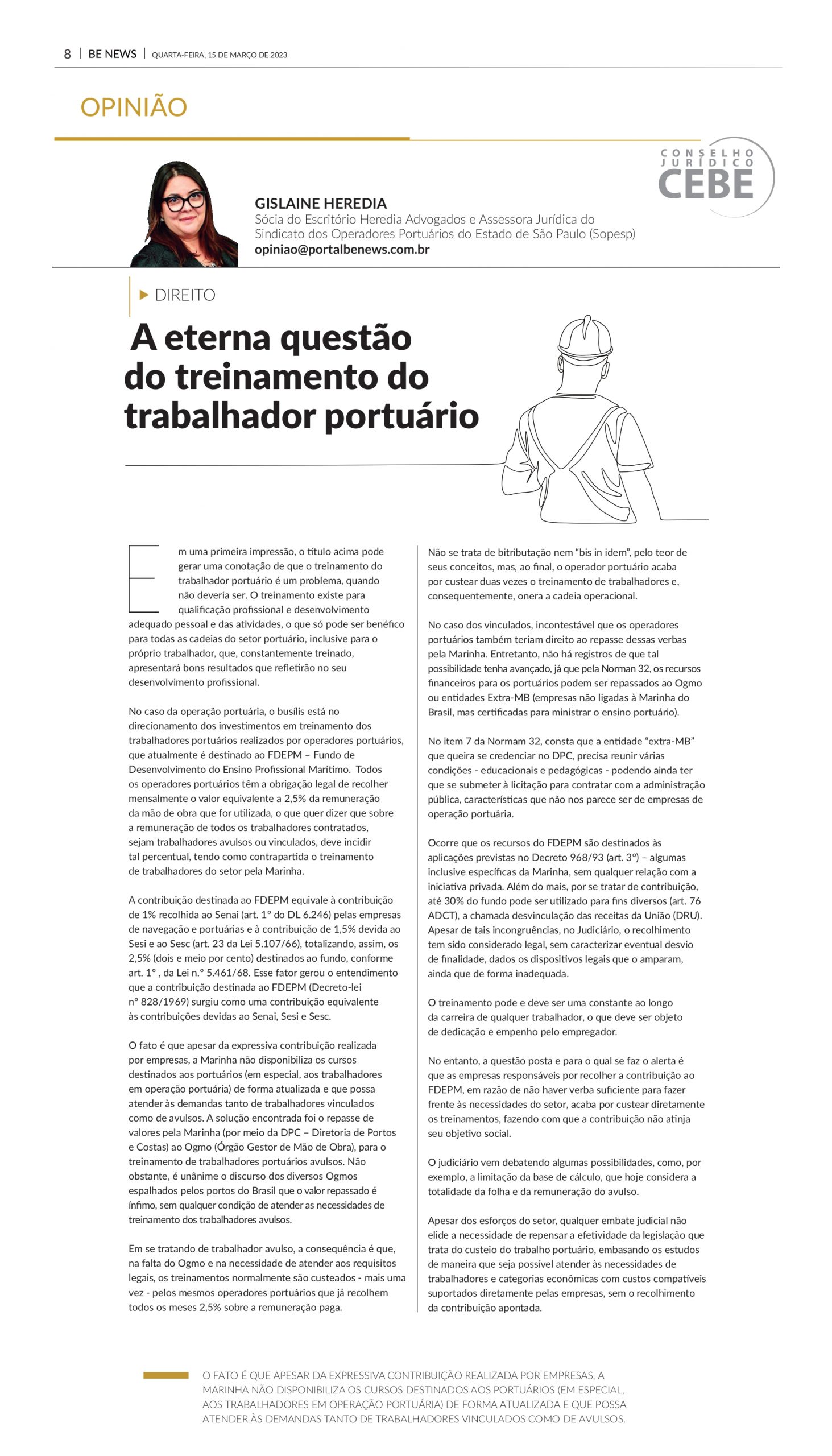 8 | BE NEWS | QUARTA-FEIRA, 15 DE MARÇO DE 2023

OPINIÃO

CONSELHO JURÍDICO CEBE

GISLAINE HEREDIA
Sócia do Escritório Heredia Advogados e Assessora Jurídica do Sindicato dos Operadores Portuários do Estado de São Paulo (Sopesp)
opiniao@portalbenews.com.br

DIREITO

A eterna questão do treinamento do trabalhador portuário

Em uma primeira impressão, o título acima pode gerar uma conotação de que o treinamento do trabalhador portuário é um problema, quando não deveria ser. O treinamento existe para qualificação profissional e desenvolvimento adequado pessoal e das atividades, o que só pode ser benéfico para todas as cadeias do setor portuário, inclusive para o próprio trabalhador, que, constantemente treinado, apresentará bons resultados que refletirão no seu desenvolvimento profissional.

No caso da operação portuária, o busílis está no direcionamento dos investimentos em treinamento dos trabalhadores portuários realizados por operadores portuários, que atualmente é destinado ao FDEPM – Fundo de Desenvolvimento do Ensino Profissional Marítimo. Todos os operadores portuários têm a obrigação legal de recolher mensalmente o valor equivalente a 2,5% da remuneração da mão de obra que for utilizada, o que quer dizer que sobre a remuneração de todos os trabalhadores contratados, sejam trabalhadores avulsos ou vinculados, deve incidir tal percentual, tendo como contrapartida o treinamento de trabalhadores do setor pela Marinha.

A contribuição destinada ao FDEPM equivale à contribuição de 1% recolhida ao Senai (art. 1º do DL 6.246) pelas empresas de navegação e portuárias e à contribuição de 1,5% devida ao Sesi e ao Sesc (art. 23 da Lei 5.107/66), totalizando, assim, os 2,5% (dois e meio por cento) destinados ao fundo, conforme art. 1º , da Lei n.º 5.461/68. Esse fator gerou o entendimento que a contribuição destinada ao FDEPM (Decreto-lei nº 828/1969) surgiu como uma contribuição equivalente às contribuições devidas ao Senai, Sesi e Sesc.

O fato é que apesar da expressiva contribuição realizada por empresas, a Marinha não disponibiliza os cursos destinados aos portuários (em especial, aos trabalhadores em operação portuária) de forma atualizada e que possa atender às demandas tanto de trabalhadores vinculados como de avulsos. A solução encontrada foi o repasse de valores pela Marinha (por meio da DPC – Diretoria de Portos e Costas) ao Ogmo (Órgão Gestor de Mão de Obra), para o treinamento de trabalhadores portuários avulsos. Não obstante, é unânime o discurso dos diversos Ogmos espalhados pelos portos do Brasil que o valor repassado é ínfimo, sem qualquer condição de atender as necessidades de treinamento dos trabalhadores avulsos.

Em se tratando de trabalhador avulso, a consequência é que, na falta do Ogmo e na necessidade de atender aos requisitos legais, os treinamentos normalmente são custeados - mais uma vez - pelos mesmos operadores portuários que já recolhem todos os meses 2,5% sobre a remuneração paga.

Não se trata de bitributação nem “bis in idem”, pelo teor de seus conceitos, mas, ao final, o operador portuário acaba por custear duas vezes o treinamento de trabalhadores e, consequentemente, onera a cadeia operacional.

No caso dos vinculados, incontestável que os operadores portuários também teriam direito ao repasse dessas verbas pela Marinha. Entretanto, não há registros de que tal possibilidade tenha avançado, já que pela Norman 32, os recursos financeiros para os portuários podem ser repassados ao Ogmo ou entidades Extra-MB (empresas não ligadas à Marinha do Brasil, mas certificadas para ministrar o ensino portuário).

No item 7 da Normam 32, consta que a entidade “extra-MB” que queira se credenciar no DPC, precisa reunir várias condições - educacionais e pedagógicas - podendo ainda ter que se submeter à licitação para contratar com a administração pública, características que não nos parece ser de empresas de operação portuária.

Ocorre que os recursos do FDEPM são destinados às aplicações previstas no Decreto 968/93 (art. 3º) – algumas inclusive específicas da Marinha, sem qualquer relação com a iniciativa privada. Além do mais, por se tratar de contribuição, até 30% do fundo pode ser utilizado para fins diversos (art. 76 ADCT), a chamada desvinculação das receitas da União (DRU). Apesar de tais incongruências, no Judiciário, o recolhimento tem sido considerado legal, sem caracterizar eventual desvio de finalidade, dados os dispositivos legais que o amparam, ainda que de forma inadequada.

O treinamento pode e deve ser uma constante ao longo da carreira de qualquer trabalhador, o que deve ser objeto de dedicação e empenho pelo empregador.

No entanto, a questão posta e para o qual se faz o alerta é que as empresas responsáveis por recolher a contribuição ao FDEPM, em razão de não haver verba suficiente para fazer frente às necessidades do setor, acaba por custear diretamente os treinamentos, fazendo com que a contribuição não atinja seu objetivo social.

O judiciário vem debatendo algumas possibilidades, como, por exemplo, a limitação da base de cálculo, que hoje considera a totalidade da folha e da remuneração do avulso.

Apesar dos esforços do setor, qualquer embate judicial não elide a necessidade de repensar a efetividade da legislação que trata do custeio do trabalho portuário, embasando os estudos de maneira que seja possível atender às necessidades de trabalhadores e categorias econômicas com custos compatíveis suportados diretamente pelas empresas, sem o recolhimento da contribuição apontada.

O FATO É QUE APESAR DA EXPRESSIVA CONTRIBUIÇÃO REALIZADA POR EMPRESAS, A MARINHA NÃO DISPONIBILIZA OS CURSOS DESTINADOS AOS PORTUÁRIOS (EM ESPECIAL, AOS TRABALHADORES EM OPERAÇÃO PORTUÁRIA) DE FORMA ATUALIZADA E QUE POSSA ATENDER ÀS DEMANDAS TANTO DE TRABALHADORES VINCULADOS COMO DE AVULSOS.